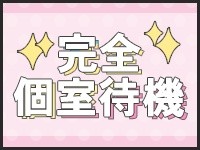 完全
個室待機